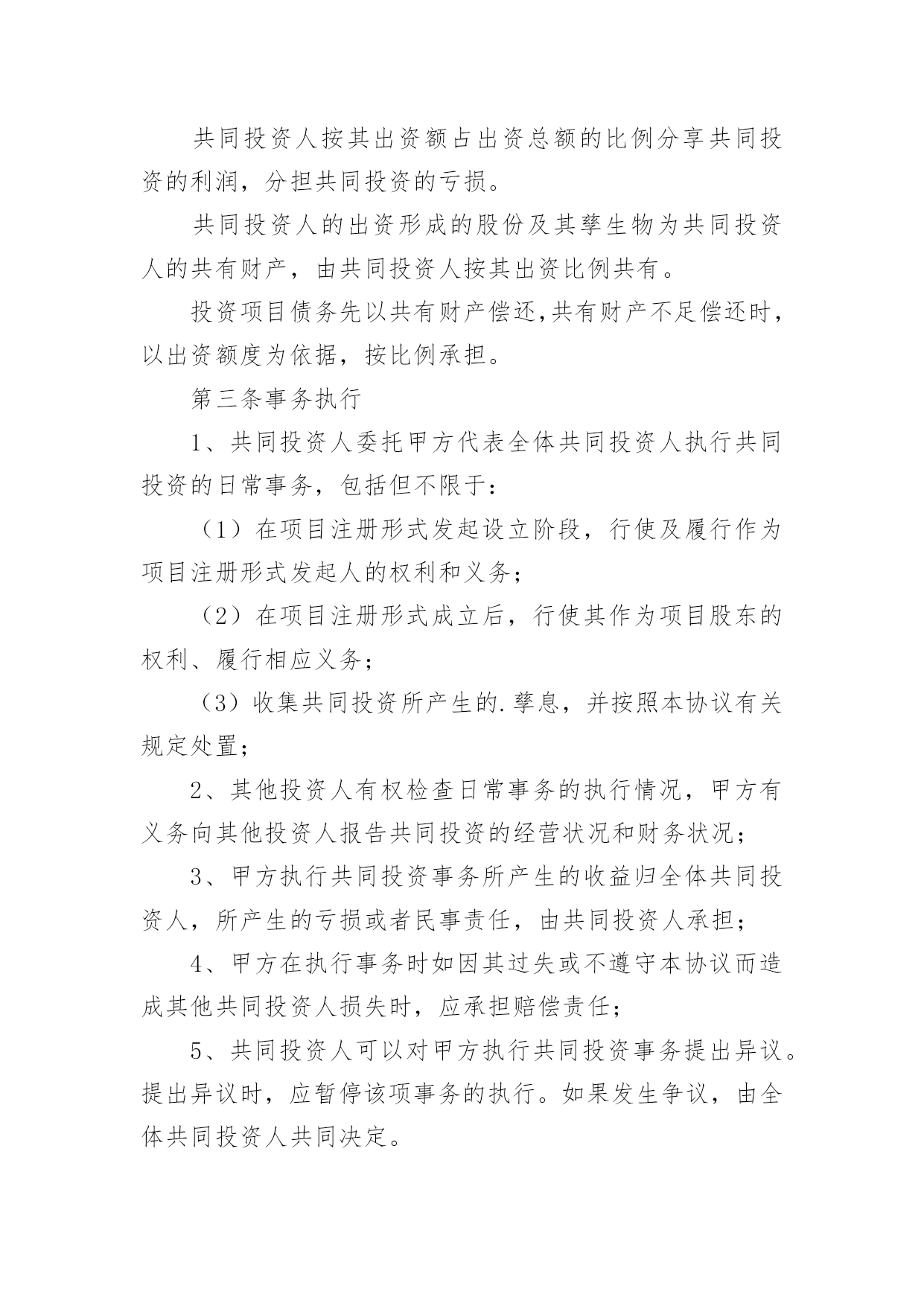 共同投资人按其出资额占出资总额的比例分享共同投资的利润，分担共同投资的亏损。

共同投资人的出资形成的股份及其孳生物为共同投资人的共有财产，由共同投资人按其出资比例共有。

投资项目债务先以共有财产偿还,共有财产不足偿还时，以出资额度为依据，按比例承担。

第三条事务执行

1、共同投资人委托甲方代表全体共同投资人执行共同投资的日常事务，包括但不限于：

（1）在项目注册形式发起设立阶段，行使及履行作为项目注册形式发起人的权利和义务；

（2）在项目注册形式成立后，行使其作为项目股东的权利、履行相应义务；

（3）收集共同投资所产生的.孳息，并按照本协议有关规定处置；

2、其他投资人有权检查日常事务的执行情况，甲方有义务向其他投资人报告共同投资的经营状况和财务状况；

3、甲方执行共同投资事务所产生的收益归全体共同投资人，所产生的亏损或者民事责任，由共同投资人承担；

4、甲方在执行事务时如因其过失或不遵守本协议而造成其他共同投资人损失时，应承担赔偿责任；

5、共同投资人可以对甲方执行共同投资事务提出异议。提出异议时，应暂停该项事务的执行。如果发生争议，由全体共同投资人共同决定。